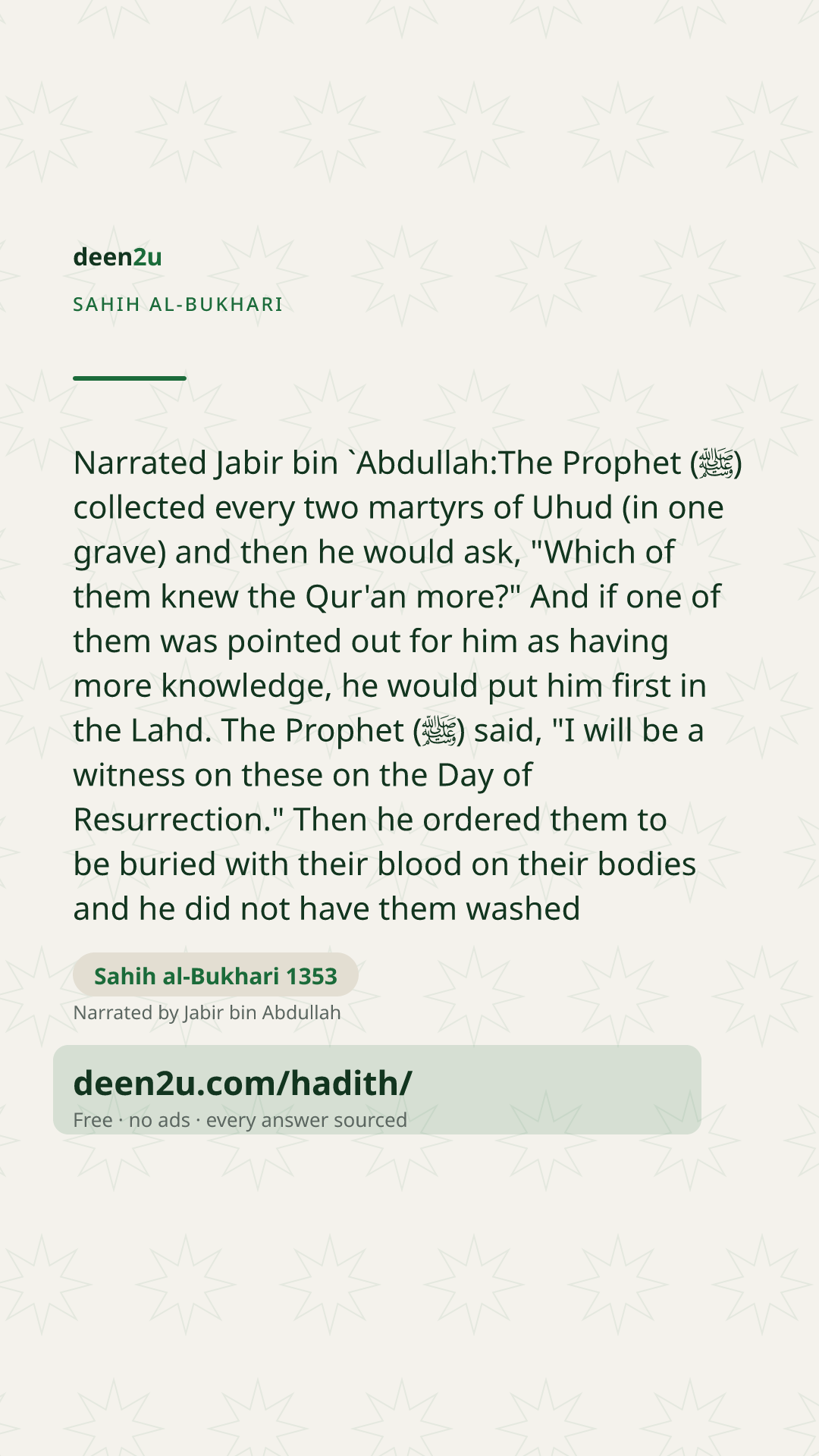 deen2u

SAHIH AL-BUKHARI

Narrated Jabir bin `Abdullah:The Prophet (ﷺ) collected every two martyrs of Uhud (in one grave) and then he would ask, "Which of them knew the Qur'an more?" And if one of them was pointed out for him as having more knowledge, he would put him first in the Lahd. The Prophet (ﷺ) said, "I will be a witness on these on the Day of Resurrection." Then he ordered them to be buried with their blood on their bodies and he did not have them washed

Sahih al-Bukhari 1353

Narrated by Jabir bin Abdullah

deen2u.com/hadith/

Free · no ads · every answer sourced